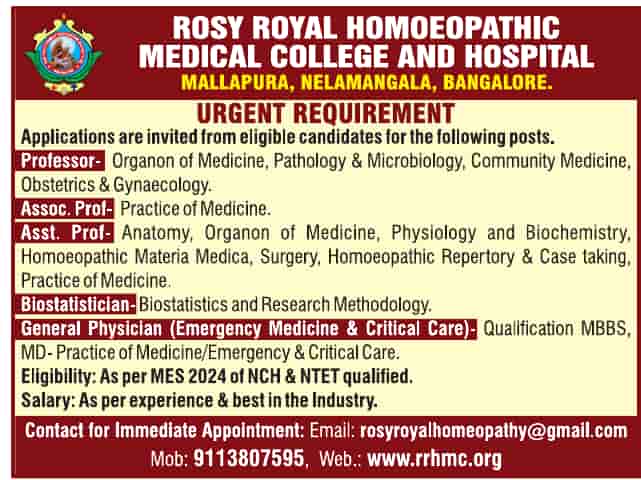 ROSY ROYAL HOMOEOPATHIC MEDICAL COLLEGE AND HOSPITAL
MALLAPURA, NELAMANGALA, BANGALORE.

URGENT REQUIREMENT

Applications are invited from eligible candidates for the following posts.

Professor- Organon of Medicine, Pathology & Microbiology, Community Medicine, Obstetrics & Gynaecology.

Assoc. Prof- Practice of Medicine.

Asst. Prof- Anatomy, Organon of Medicine, Physiology and Biochemistry, Homoeopathic Materia Medica, Surgery, Homoeopathic Repertory & Case taking, Practice of Medicine.

Biostatistician- Biostatistics and Research Methodology.

General Physician (Emergency Medicine & Critical Care)- Qualification MBBS, MD- Practice of Medicine/Emergency & Critical Care.

Eligibility: As per MES 2024 of NCH & NTET qualified.

Salary: As per experience & best in the Industry.

Contact for Immediate Appointment: Email: rosyroyalhomeopathy@gmail.com
Mob: 9113807595, Web.: www.rrhmc.org